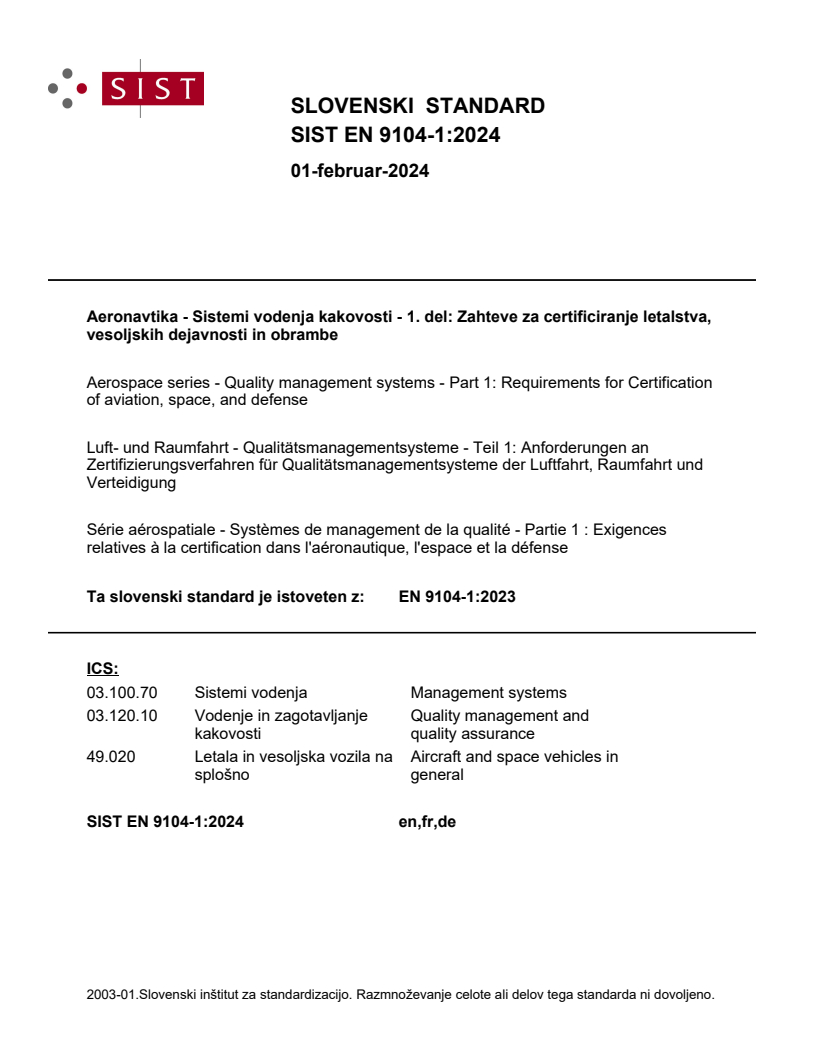 SIST

SLOVENSKI STANDARD
SIST EN 9104-1:2024

01-februar-2024

Aeronavtika - Sistemi vodenja kakovosti - 1. del: Zahteve za certificiranje letalstva, vesoljskih dejavnosti in obrambe

Aerospace series - Quality management systems - Part 1: Requirements for Certification of aviation, space, and defense

Luft- und Raumfahrt - Qualitätsmanagementsysteme - Teil 1: Anforderungen an Zertifizierungsverfahren für Qualitätsmanagementsysteme der Luftfahrt, Raumfahrt und Verteidigung

Série aérospatiale - Systèmes de management de la qualité - Partie 1 : Exigences relatives à la certification dans l'aéronautique, l'espace et la défense

Ta slovenski standard je istoveten z: EN 9104-1:2023

ICS:
03.100.70 Sistemi vodenja Management systems
03.120.10 Vodenje in zagotavljanje kakovosti Quality management and quality assurance
49.020 Letala in vesoljska vozila na splošno Aircraft and space vehicles in general

SIST EN 9104-1:2024 en,fr,de

2003-01.Slovenski inštitut za standardizacijo. Razmnoževanje celote ali delov tega standarda ni dovoljeno.